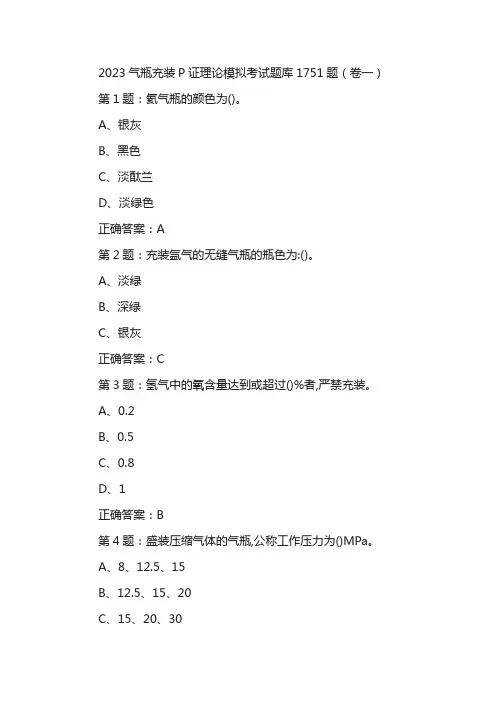 2023 气瓶充装 P 证理论模拟考试题库 1751 题（卷一）

第 1 题：氦气瓶的颜色为()。

A、银灰

B、黑色

C、淡酞兰

D、淡绿色

正确答案：A

第 2 题：充装氩气的无缝气瓶的瓶色为:()。

A、淡绿

B、深绿

C、银灰

正确答案：C

第 3 题：氢气中的氧含量达到或超过()%者,严禁充装。

A、0.2

B、0.5

C、0.8

D、1

正确答案：B

第 4 题：盛装压缩气体的气瓶,公称工作压力为()MPa。

A、8、12.5、15

B、12.5、15、20

C、15、20、30